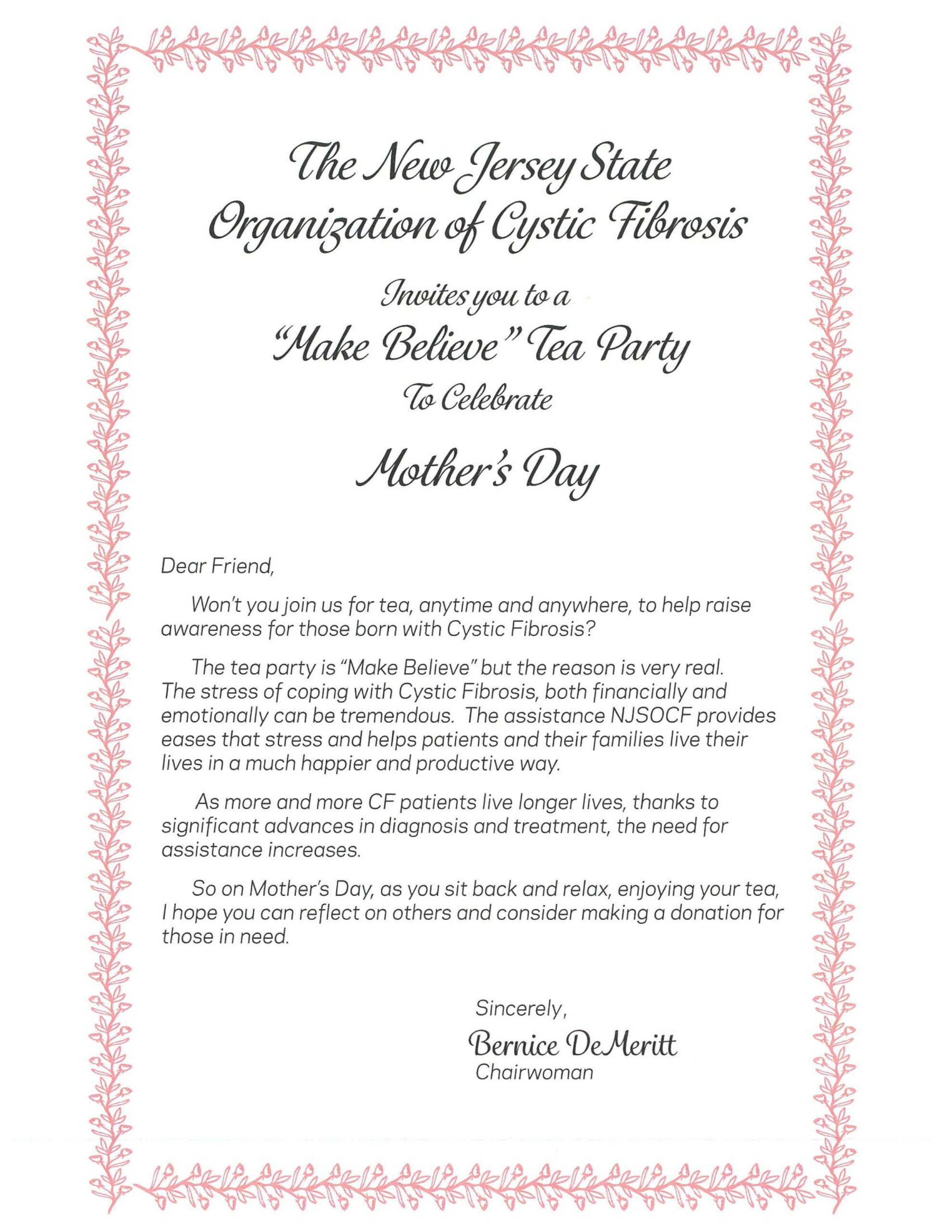 The New Jersey State Organization of Cystic Fibrosis

Invites you to a

"Make Believe" Tea Party

To Celebrate

Mother's Day

Dear Friend,

Won't you join us for tea, anytime and anywhere, to help raise awareness for those born with Cystic Fibrosis?

The tea party is "Make Believe" but the reason is very real. The stress of coping with Cystic Fibrosis, both financially and emotionally can be tremendous. The assistance NJSOCF provides eases that stress and helps patients and their families live their lives in a much happier and productive way.

As more and more CF patients live longer lives, thanks to significant advances in diagnosis and treatment, the need for assistance increases.

So on Mother's Day, as you sit back and relax, enjoying your tea, I hope you can reflect on others and consider making a donation for those in need.

Sincerely,

Bernice DeMeritt

Chairwoman